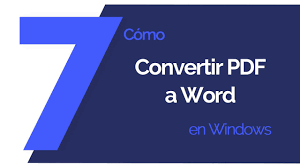 7
Cómo
Convertir PDF a Word
en Windows